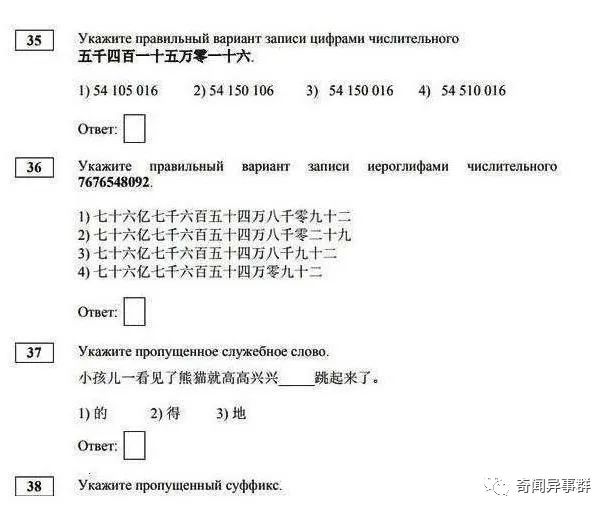 35

Укажите правильный вариант записи цифрами числительного 五千四百一十五万零一十六.

1) 54 105 016 2) 54 150 106 3) 54 150 016 4) 54 510 016

Ответ:

36

Укажите правильный вариант записи иероглифами числительного 7676548092.

1) 七十六亿七千六百五十四万八千零九十二
2) 七十六亿七千六百五十四万八千零二十九
3) 七十六亿七千六百五十四万八千九十二
4) 七十六亿七千六百五十四万零九十二

Ответ:

37

Укажите пропущенное служебное слово.

小孩儿一看见了熊猫就高高兴兴_____跳起来了。

1) 的 2) 得 3) 地

Ответ:

38

Укажите пропущенный суффикс.

奇闻异事群